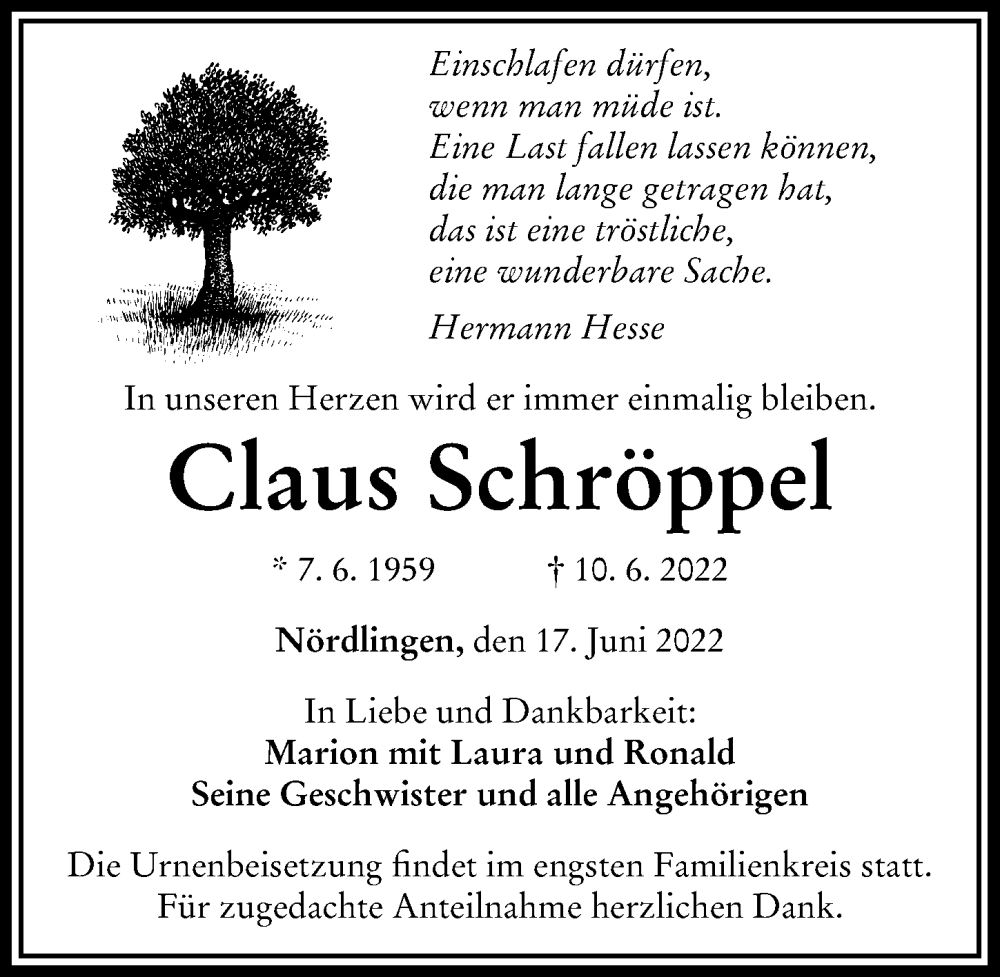 Einschlafen dürfen,
wenn man müde ist.
Eine Last fallen lassen können,
die man lange getragen hat,
das ist eine tröstliche,
eine wunderbare Sache.

Hermann Hesse

In unseren Herzen wird er immer einmalig bleiben.

Claus Schröppel

* 7. 6. 1959 † 10. 6. 2022

Nördlingen, den 17. Juni 2022

In Liebe und Dankbarkeit:
Marion mit Laura und Ronald
Seine Geschwister und alle Angehörigen

Die Urnenbeisetzung findet im engsten Familienkreis statt.
Für zugedachte Anteilnahme herzlichen Dank.